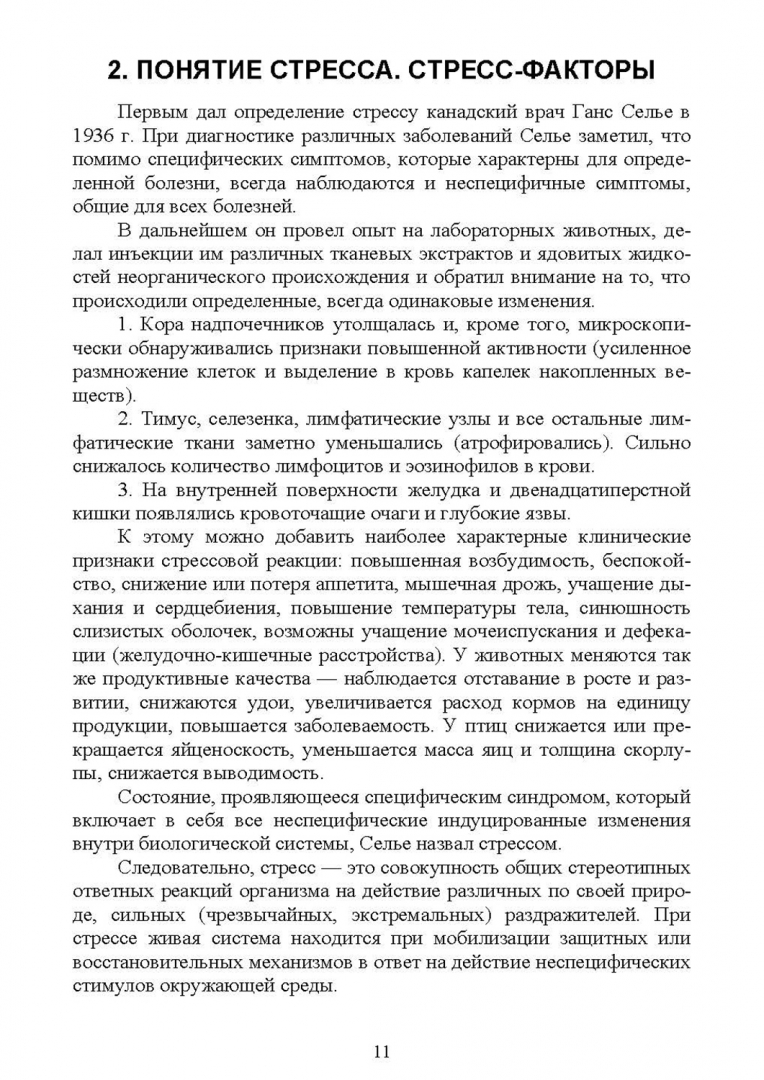 2. ПОНЯТИЕ СТРЕССА. СТРЕСС-ФАКТОРЫ

Первым дал определение стрессу канадский врач Ганс Селье в 1936 г. При диагностике различных заболеваний Селье заметил, что помимо специфических симптомов, которые характерны для определенной болезни, всегда наблюдаются и неспецифичные симптомы, общие для всех болезней.

В дальнейшем он провел опыт на лабораторных животных, делал инъекции им различных тканевых экстрактов и ядовитых жидкостей неорганического происхождения и обратил внимание на то, что происходили определенные, всегда одинаковые изменения.

1. Кора надпочечников утолщалась и, кроме того, микроскопически обнаруживались признаки повышенной активности (усиленное размножение клеток и выделение в кровь капелек накопленных веществ).

2. Тимус, селезенка, лимфатические узлы и все остальные лимфатические ткани заметно уменьшались (атрофировались). Сильно снижалось количество лимфоцитов и эозинофилов в крови.

3. На внутренней поверхности желудка и двенадцатиперстной кишки появлялись кровоточащие очаги и глубокие язвы.

К этому можно добавить наиболее характерные клинические признаки стрессовой реакции: повышенная возбудимость, беспокойство, снижение или потеря аппетита, мышечная дрожь, учащение дыхания и сердцебиения, повышение температуры тела, синюшность слизистых оболочек, возможны учащение мочеиспускания и дефекации (желудочно-кишечные расстройства). У животных меняются так же продуктивные качества — наблюдается отставание в росте и развитии, снижаются удои, увеличивается расход кормов на единицу продукции, повышается заболеваемость. У птиц снижается или прекращается яйценоскость, уменьшается масса яиц и толщина скорлупы, снижается выводимость.

Состояние, проявляющееся специфическим синдромом, который включает в себя все неспецифические индуцированные изменения внутри биологической системы, Селье назвал стрессом.

Следовательно, стресс — это совокупность общих стереотипных ответных реакций организма на действие различных по своей природе, сильных (чрезвычайных, экстремальных) раздражителей. При стрессе живая система находится при мобилизации защитных или восстановительных механизмов в ответ на действие неспецифических стимулов окружающей среды.

11